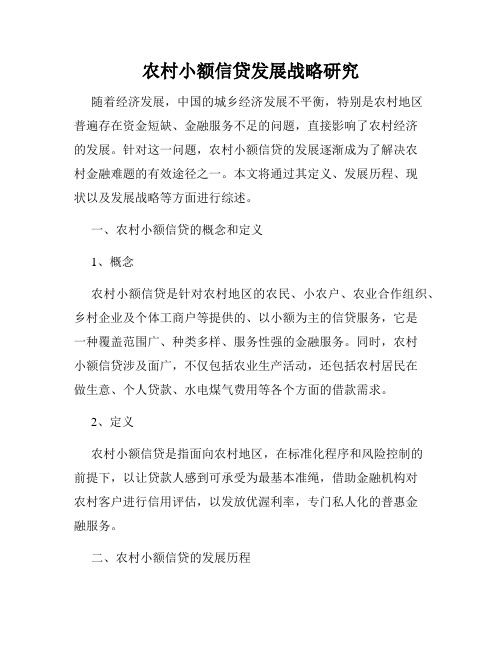 农村小额信贷发展战略研究

随着经济发展，中国的城乡经济发展不平衡，特别是农村地区普遍存在资金短缺、金融服务不足的问题，直接影响了农村经济的发展。针对这一问题，农村小额信贷的发展逐渐成为了解决农村金融难题的有效途径之一。本文将通过其定义、发展历程、现状以及发展战略等方面进行综述。

一、农村小额信贷的概念和定义

1、概念

农村小额信贷是针对农村地区的农民、小农户、农业合作组织、乡村企业及个体工商户等提供的、以小额为主的信贷服务，它是一种覆盖范围广、种类多样、服务性强的金融服务。同时，农村小额信贷涉及面广，不仅包括农业生产活动，还包括农村居民在做生意、个人贷款、水电煤气费用等各个方面的借款需求。

2、定义

农村小额信贷是指面向农村地区，在标准化程序和风险控制的前提下，以让贷款人感到可承受为最基本准绳，借助金融机构对农村客户进行信用评估，以发放优渥利率，专门私人化的普惠金融服务。

二、农村小额信贷的发展历程